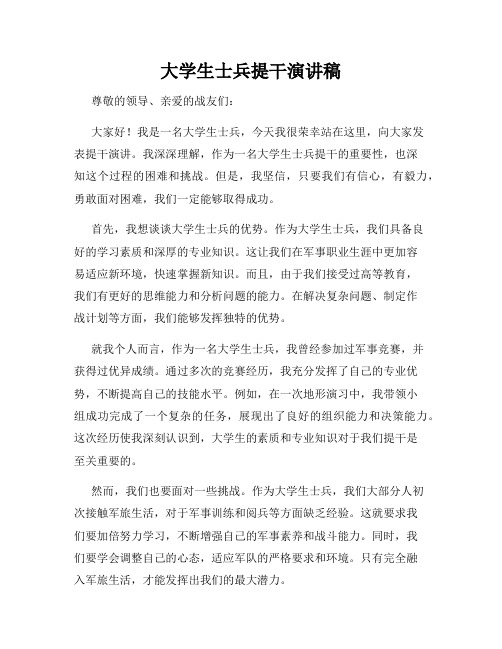 大学生士兵提干演讲稿

尊敬的领导、亲爱的战友们：

大家好！我是一名大学生士兵，今天我很荣幸站在这里，向大家发表提干演讲。我深深理解，作为一名大学生士兵提干的重要性，也深知这个过程的困难和挑战。但是，我坚信，只要我们有信心，有毅力，勇敢面对困难，我们一定能够取得成功。

首先，我想谈谈大学生士兵的优势。作为大学生士兵，我们具备良好的学习素质和深厚的专业知识。这让我们在军事职业生涯中更加容易适应新环境，快速掌握新知识。而且，由于我们接受过高等教育，我们有更好的思维能力和分析问题的能力。在解决复杂问题、制定作战计划等方面，我们能够发挥独特的优势。

就我个人而言，作为一名大学生士兵，我曾经参加过军事竞赛，并获得过优异成绩。通过多次的竞赛经历，我充分发挥了自己的专业优势，不断提高自己的技能水平。例如，在一次地形演习中，我带领小组成功完成了一个复杂的任务，展现出了良好的组织能力和决策能力。这次经历使我深刻认识到，大学生的素质和专业知识对于我们提干是至关重要的。

然而，我们也要面对一些挑战。作为大学生士兵，我们大部分人初次接触军旅生活，对于军事训练和阅兵等方面缺乏经验。这就要求我们要加倍努力学习，不断增强自己的军事素养和战斗能力。同时，我们要学会调整自己的心态，适应军队的严格要求和环境。只有完全融入军旅生活，才能发挥出我们的最大潜力。